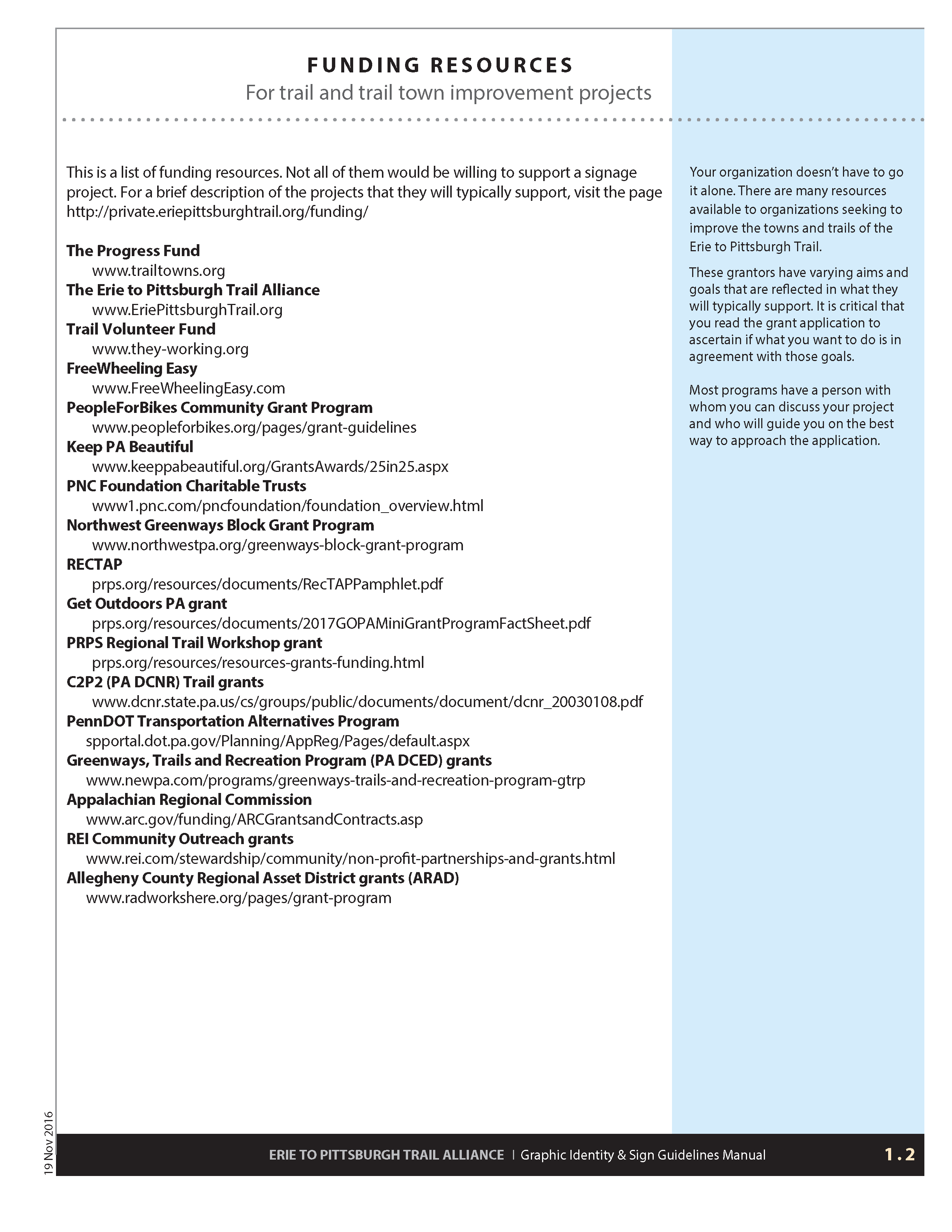 FUNDING RESOURCES
For trail and trail town improvement projects

This is a list of funding resources. Not all of them would be willing to support a signage project. For a brief description of the projects that they will typically support, visit the page http://private.eriepittsburghtrail.org/funding/

The Progress Fund
www.trailtowns.org
The Erie to Pittsburgh Trail Alliance
www.EriePittsburghTrail.org
Trail Volunteer Fund
www.they-working.org
FreeWheeling Easy
www.FreeWheelingEasy.com
PeopleForBikes Community Grant Program
www.peopleforbikes.org/pages/grant-guidelines
Keep PA Beautiful
www.keeppabeautiful.org/GrantsAwards/25in25.aspx
PNC Foundation Charitable Trusts
www1.pnc.com/pncfoundation/foundation_overview.html
Northwest Greenways Block Grant Program
www.northwestpa.org/greenways-block-grant-program
RECTAP
prps.org/resources/documents/RecTAPPamphlet.pdf
Get Outdoors PA grant
prps.org/resources/documents/2017GOPAMiniGrantProgramFactSheet.pdf
PRPS Regional Trail Workshop grant
prps.org/resources/resources-grants-funding.html
C2P2 (PA DCNR) Trail grants
www.dcnr.state.pa.us/cs/groups/public/documents/document/dcnr_20030108.pdf
PennDOT Transportation Alternatives Program
spportal.dot.pa.gov/Planning/AppReg/Pages/default.aspx
Greenways, Trails and Recreation Program (PA DCED) grants
www.newpa.com/programs/greenways-trails-and-recreation-program-gtrp
Appalachian Regional Commission
www.arc.gov/funding/ARCGrantsandContracts.asp
REI Community Outreach grants
www.rei.com/stewardship/community/non-profit-partnerships-and-grants.html
Allegheny County Regional Asset District grants (ARAD)
www.radworkshere.org/pages/grant-program

Your organization doesn't have to go it alone. There are many resources available to organizations seeking to improve the towns and trails of the Erie to Pittsburgh Trail.

These grantors have varying aims and goals that are reflected in what they will typically support. It is critical that you read the grant application to ascertain if what you want to do is in agreement with those goals.

Most programs have a person with whom you can discuss your project and who will guide you on the best way to approach the application.

19 Nov 2016

ERIE TO PITTSBURGH TRAIL ALLIANCE | Graphic Identity & Sign Guidelines Manual 1.2